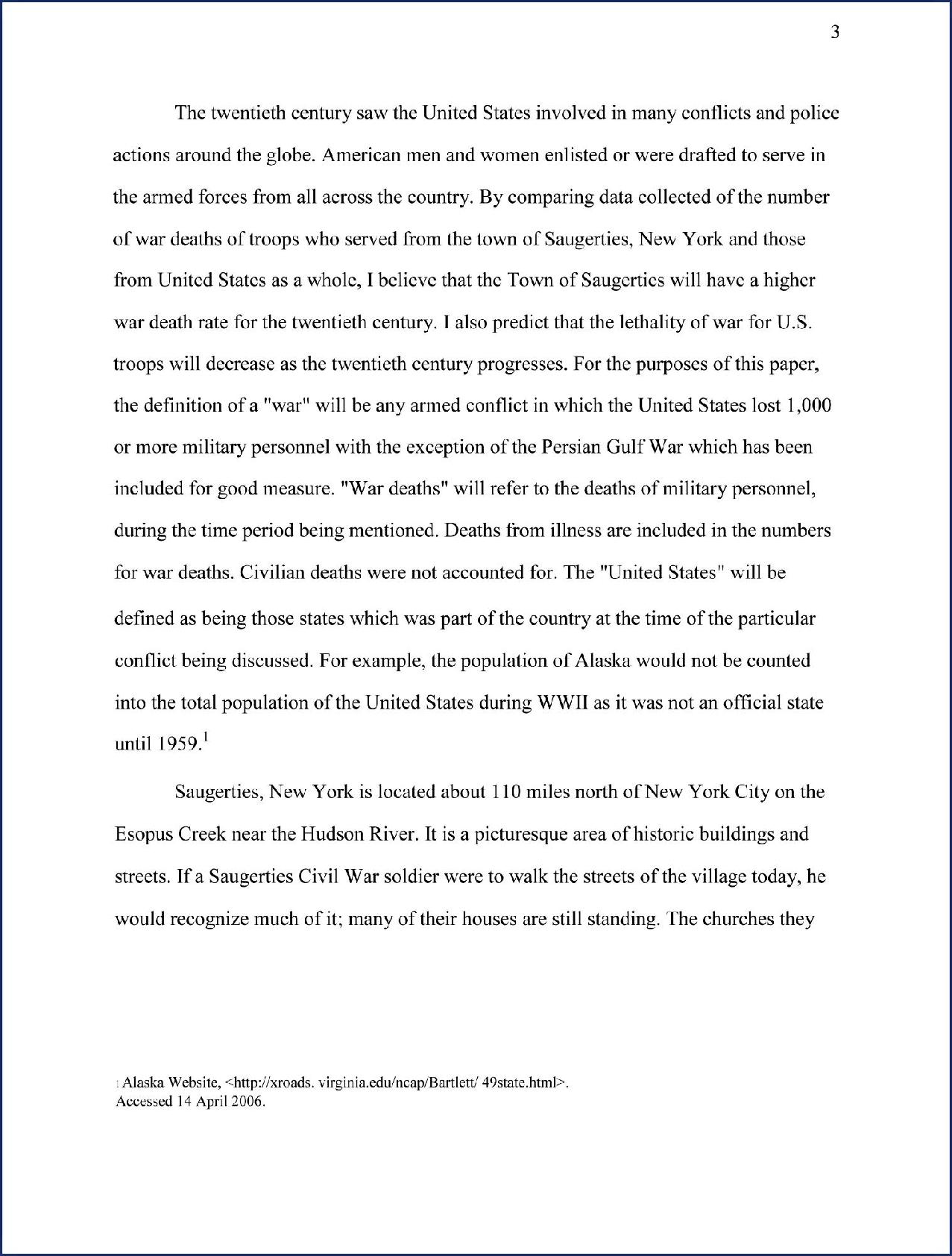 3

The twentieth century saw the United States involved in many conflicts and police actions around the globe. American men and women enlisted or were drafted to serve in the armed forces from all across the country. By comparing data collected of the number of war deaths of troops who served from the town of Saugerties, New York and those from United States as a whole, I believe that the Town of Saugerties will have a higher war death rate for the twentieth century. I also predict that the lethality of war for U.S. troops will decrease as the twentieth century progresses. For the purposes of this paper, the definition of a "war" will be any armed conflict in which the United States lost 1,000 or more military personnel with the exception of the Persian Gulf War which has been included for good measure. "War deaths" will refer to the deaths of military personnel, during the time period being mentioned. Deaths from illness are included in the numbers for war deaths. Civilian deaths were not accounted for. The "United States" will be defined as being those states which was part of the country at the time of the particular conflict being discussed. For example, the population of Alaska would not be counted into the total population of the United States during WWII as it was not an official state until 1959.$^1$

Saugerties, New York is located about 110 miles north of New York City on the Esopus Creek near the Hudson River. It is a picturesque area of historic buildings and streets. If a Saugerties Civil War soldier were to walk the streets of the village today, he would recognize much of it; many of their houses are still standing. The churches they

1 Alaska Website, <http://xroads. virginia.edu/ncap/Bartlett/ 49state.html>. Accessed 14 April 2006.